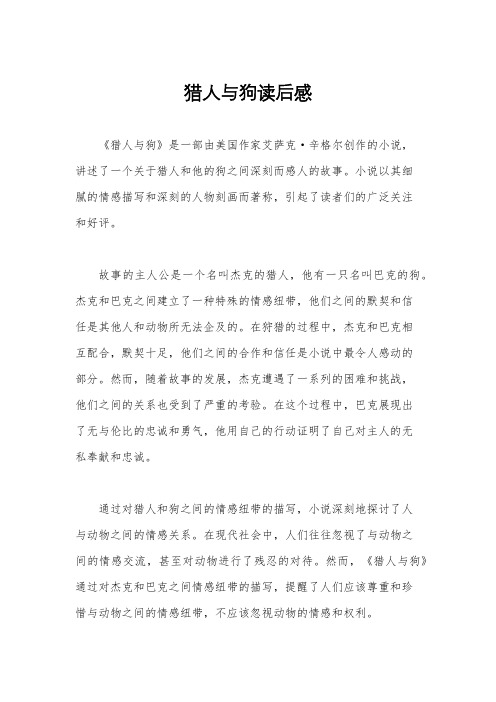 猎人与狗读后感

《猎人与狗》是一部由美国作家艾萨克·辛格尔创作的小说，讲述了一个关于猎人和他的狗之间深刻而感人的故事。小说以其细腻的情感描写和深刻的人物刻画而著称，引起了读者们的广泛关注和好评。

故事的主人公是一个名叫杰克的猎人，他有一只名叫巴克的狗。杰克和巴克之间建立了一种特殊的情感纽带，他们之间的默契和信任是其他人和动物所无法企及的。在狩猎的过程中，杰克和巴克相互配合，默契十足，他们之间的合作和信任是小说中最令人感动的部分。然而，随着故事的发展，杰克遭遇了一系列的困难和挑战，他们之间的关系也受到了严重的考验。在这个过程中，巴克展现出了无与伦比的忠诚和勇气，他用自己的行动证明了自己对主人的无私奉献和忠诚。

通过对猎人和狗之间的情感纽带的描写，小说深刻地探讨了人与动物之间的情感关系。在现代社会中，人们往往忽视了与动物之间的情感交流，甚至对动物进行了残忍的对待。然而，《猎人与狗》通过对杰克和巴克之间情感纽带的描写，提醒了人们应该尊重和珍惜与动物之间的情感纽带，不应该忽视动物的情感和权利。